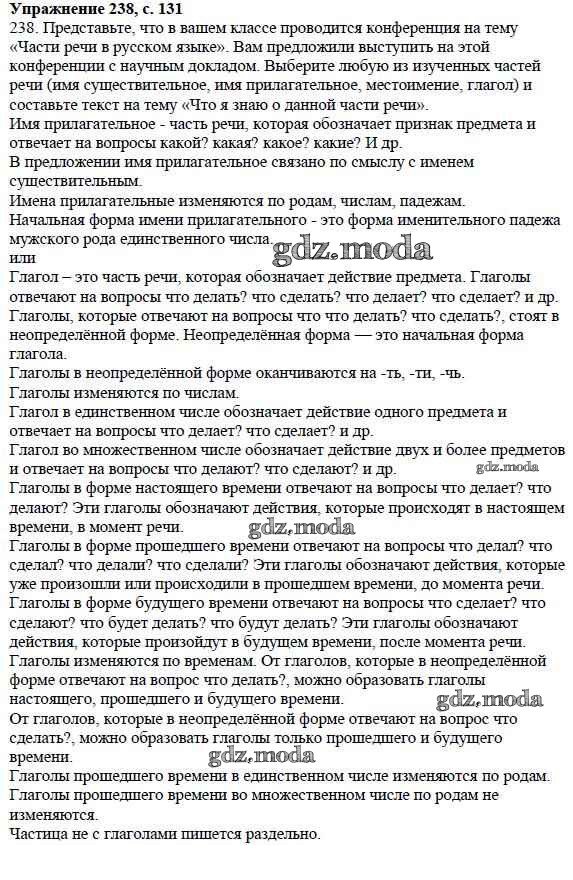 Упражнение 238, с. 131
238. Представьте, что в вашем классе проводится конференция на тему «Части речи в русском языке». Вам предложили выступить на этой конференции с научным докладом. Выберите любую из изученных частей речи (имя существительное, имя прилагательное, местоимение, глагол) и составьте текст на тему «Что я знаю о данной части речи».
Имя прилагательное - часть речи, которая обозначает признак предмета и отвечает на вопросы какой? какая? какое? какие? И др.
В предложении имя прилагательное связано по смыслу с именем существительным.
Имена прилагательные изменяются по родам, числам, падежам.
Начальная форма имени прилагательного - это форма именительного падежа мужского рода единственного числа.
gdz.moda
или
Глагол – это часть речи, которая обозначает действие предмета. Глаголы отвечают на вопросы что делать? что сделать? что делает? что сделает? и др.
Глаголы, которые отвечают на вопросы что что делать? что сделать?, стоят в неопределённой форме. Неопределённая форма — это начальная форма глагола.
Глаголы в неопределённой форме оканчиваются на -ть, -ти, -чь.
Глаголы изменяются по числам.
Глагол в единственном числе обозначает действие одного предмета и отвечает на вопросы что делает? что сделает? и др.
Глагол во множественном числе обозначает действие двух и более предметов и отвечает на вопросы что делают? что сделают? и др.
gdz.moda
Глаголы в форме настоящего времени отвечают на вопросы что делает? что делают? Эти глаголы обозначают действия, которые происходят в настоящем времени, в момент речи.
gdz.moda
Глаголы в форме прошедшего времени отвечают на вопросы что делал? что сделал? что делали? что сделали? Эти глаголы обозначают действия, которые уже произошли или происходили в прошедшем времени, до момента речи.
Глаголы в форме будущего времени отвечают на вопросы что сделает? что сделают? что будет делать? что будут делать? Эти глаголы обозначают действия, которые произойдут в будущем времени, после момента речи.
Глаголы изменяются по временам. От глаголов, которые в неопределённой форме отвечают на вопрос что делать?, можно образовать глаголы настоящего, прошедшего и будущего времени.
gdz.moda
От глаголов, которые в неопределённой форме отвечают на вопрос что сделать?, можно образовать глаголы только прошедшего и будущего времени.
gdz.moda
Глаголы прошедшего времени в единственном числе изменяются по родам.
Глаголы прошедшего времени во множественном числе по родам не изменяются.
Частица не с глаголами пишется раздельно.